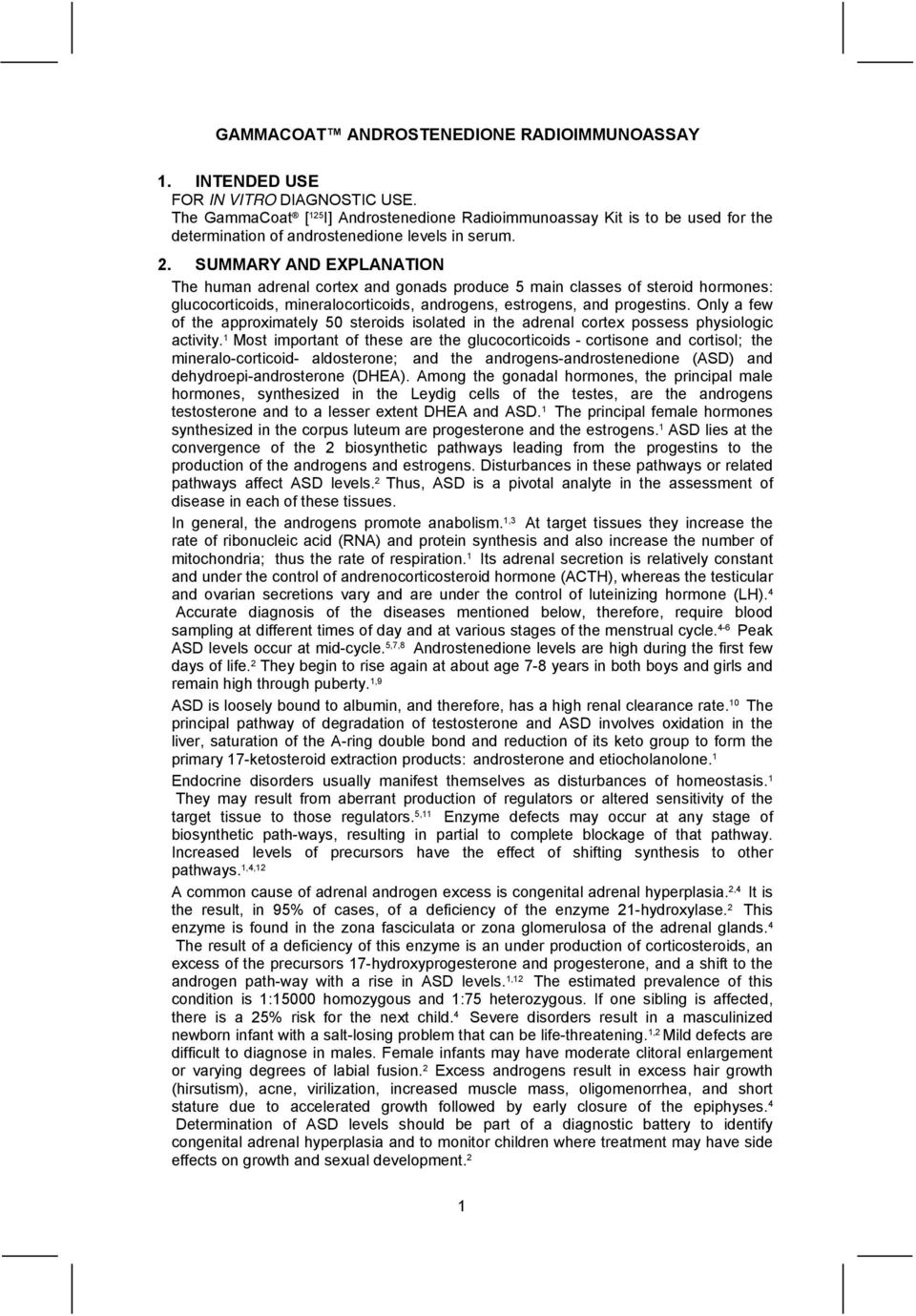 GAMMACOAT ™ ANDROSTENEDIONE RADIOIMMUNOASSAY

1. INTENDED USE
FOR IN VITRO DIAGNOSTIC USE.
The GammaCoat® [$^{125}$I] Androstenedione Radioimmunoassay Kit is to be used for the determination of androstenedione levels in serum.

2. SUMMARY AND EXPLANATION
The human adrenal cortex and gonads produce 5 main classes of steroid hormones: glucocorticoids, mineralocorticoids, androgens, estrogens, and progestins. Only a few of the approximately 50 steroids isolated in the adrenal cortex possess physiologic activity.$^{1}$ Most important of these are the glucocorticoids - cortisone and cortisol; the mineralo-corticoid- aldosterone; and the androgens-androstenedione (ASD) and dehydroepi-androsterone (DHEA). Among the gonadal hormones, the principal male hormones, synthesized in the Leydig cells of the testes, are the androgens testosterone and to a lesser extent DHEA and ASD.$^{1}$ The principal female hormones synthesized in the corpus luteum are progesterone and the estrogens.$^{1}$ ASD lies at the convergence of the 2 biosynthetic pathways leading from the progestins to the production of the androgens and estrogens. Disturbances in these pathways or related pathways affect ASD levels.$^{2}$ Thus, ASD is a pivotal analyte in the assessment of disease in each of these tissues.

In general, the androgens promote anabolism.$^{1,3}$ At target tissues they increase the rate of ribonucleic acid (RNA) and protein synthesis and also increase the number of mitochondria; thus the rate of respiration.$^{1}$ Its adrenal secretion is relatively constant and under the control of andrenocorticosteroid hormone (ACTH), whereas the testicular and ovarian secretions vary and are under the control of luteinizing hormone (LH).$^{4}$ Accurate diagnosis of the diseases mentioned below, therefore, require blood sampling at different times of day and at various stages of the menstrual cycle.$^{4-6}$ Peak ASD levels occur at mid-cycle.$^{5,7,8}$ Androstenedione levels are high during the first few days of life.$^{2}$ They begin to rise again at about age 7-8 years in both boys and girls and remain high through puberty.$^{1,9}$

ASD is loosely bound to albumin, and therefore, has a high renal clearance rate.$^{10}$ The principal pathway of degradation of testosterone and ASD involves oxidation in the liver, saturation of the A-ring double bond and reduction of its keto group to form the primary 17-ketosteroid extraction products: androsterone and etiocholanolone.$^{1}$

Endocrine disorders usually manifest themselves as disturbances of homeostasis.$^{1}$ They may result from aberrant production of regulators or altered sensitivity of the target tissue to those regulators.$^{5,11}$ Enzyme defects may occur at any stage of biosynthetic path-ways, resulting in partial to complete blockage of that pathway. Increased levels of precursors have the effect of shifting synthesis to other pathways.$^{1,4,12}$

A common cause of adrenal androgen excess is congenital adrenal hyperplasia.$^{2,4}$ It is the result, in 95% of cases, of a deficiency of the enzyme 21-hydroxylase.$^{2}$ This enzyme is found in the zona fasciculata or zona glomerulosa of the adrenal glands.$^{4}$ The result of a deficiency of this enzyme is an under production of corticosteroids, an excess of the precursors 17-hydroxyprogesterone and progesterone, and a shift to the androgen path-way with a rise in ASD levels.$^{1,12}$ The estimated prevalence of this condition is 1:15000 homozygous and 1:75 heterozygous. If one sibling is affected, there is a 25% risk for the next child.$^{4}$ Severe disorders result in a masculinized newborn infant with a salt-losing problem that can be life-threatening.$^{1,2}$ Mild defects are difficult to diagnose in males. Female infants may have moderate clitoral enlargement or varying degrees of labial fusion.$^{2}$ Excess androgens result in excess hair growth (hirsutism), acne, virilization, increased muscle mass, oligomenorrhea, and short stature due to accelerated growth followed by early closure of the epiphyses.$^{4}$ Determination of ASD levels should be part of a diagnostic battery to identify congenital adrenal hyperplasia and to monitor children where treatment may have side effects on growth and sexual development.$^{2}$

1